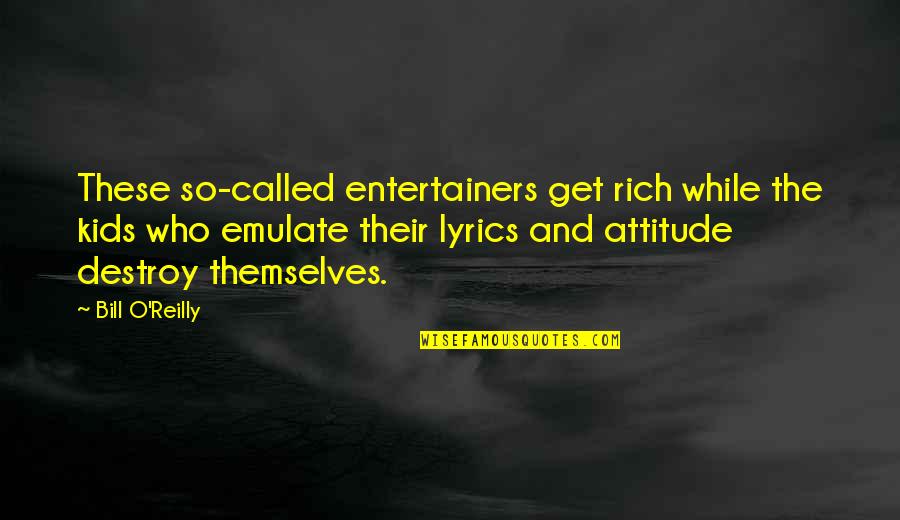 These so-called entertainers get rich while the kids who emulate their lyrics and attitude destroy themselves.

~ Bill O'Reilly

WISEFAMOUSQUOTES.COM